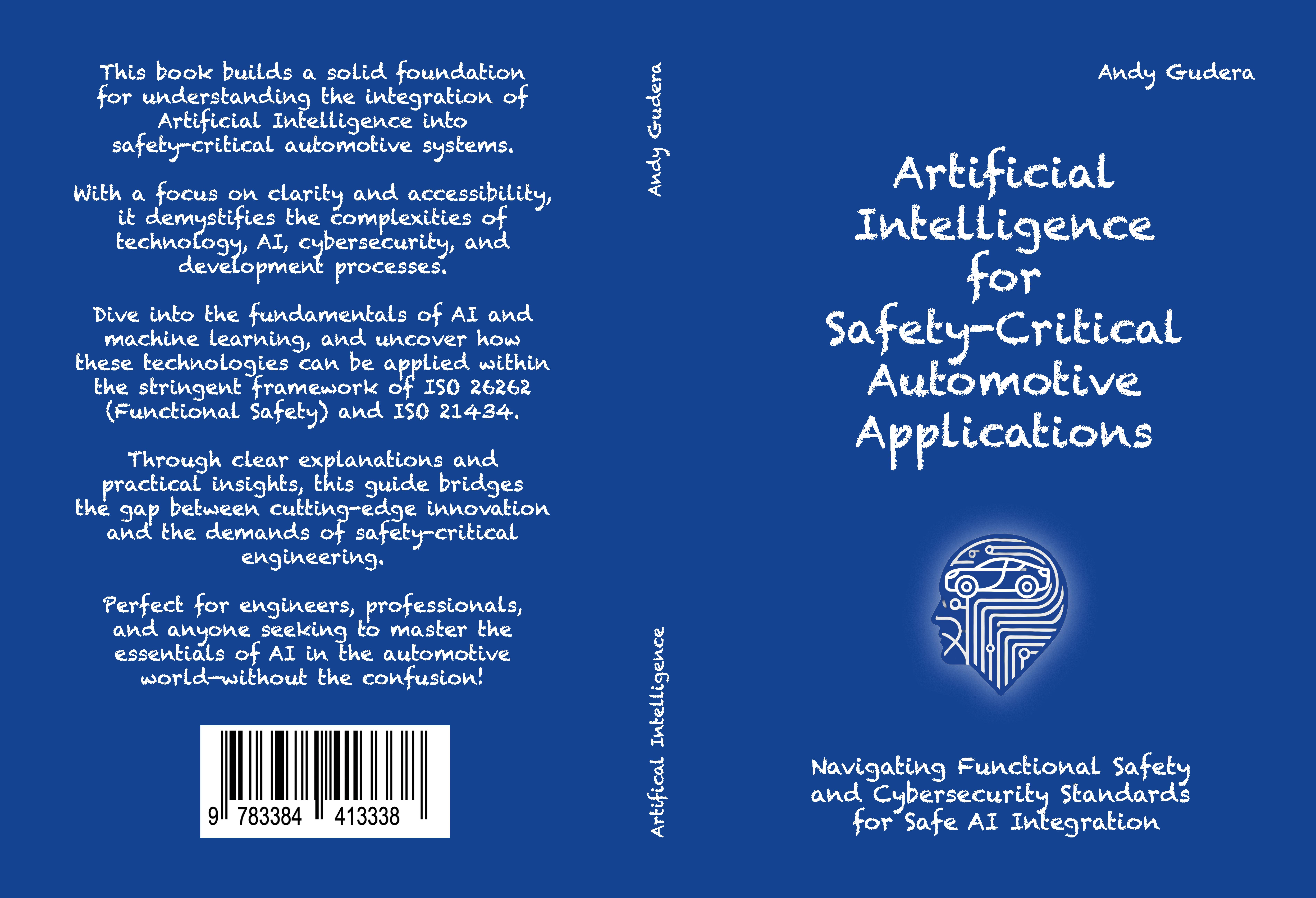 This book builds a solid foundation for understanding the integration of Artificial Intelligence into safety-critical automotive systems.

With a focus on clarity and accessibility, it demystifies the complexities of technology, AI, cybersecurity, and development processes.

Dive into the fundamentals of AI and machine learning, and uncover how these technologies can be applied within the stringent framework of ISO 26262 (Functional Safety) and ISO 21434.

Through clear explanations and practical insights, this guide bridges the gap between cutting-edge innovation and the demands of safety-critical engineering.

Perfect for engineers, professionals, and anyone seeking to master the essentials of AI in the automotive world—without the confusion!

9 783384 413338

Andy Gudera

Artifical Intelligence

Andy Gudera

Artificial Intelligence for Safety-Critical Automotive Applications

Navigating Functional Safety and Cybersecurity Standards for Safe AI Integration